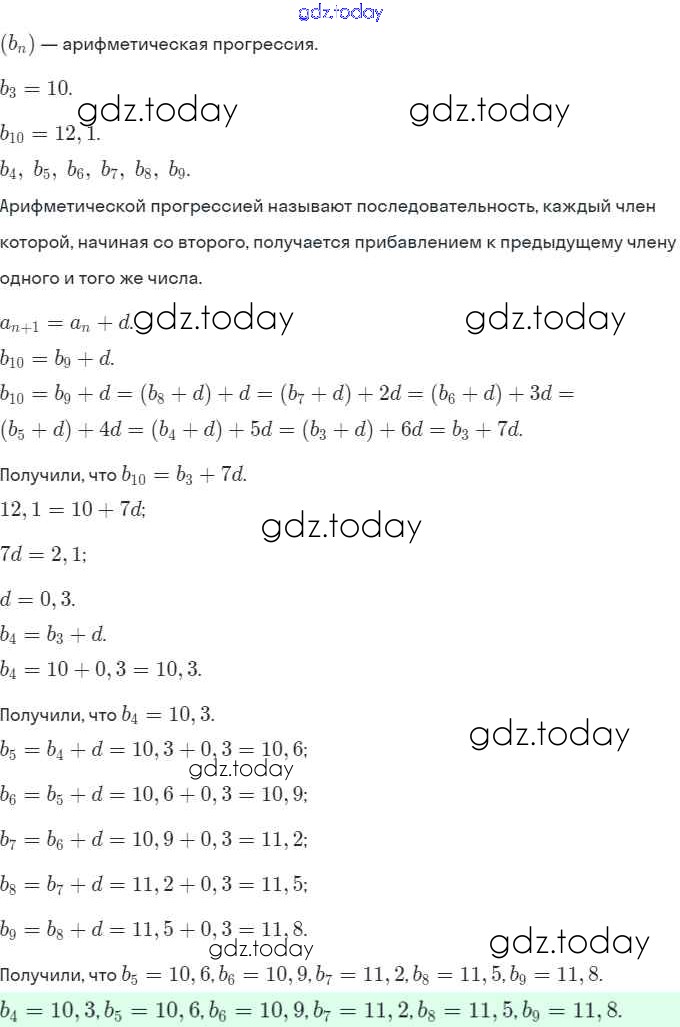 gdz.today

$(b_n)$ — арифметическая прогрессия.

$b_3 = 10.$

gdz.today gdz.today

$b_{10} = 12,1.$

$b_4,\ b_5,\ b_6,\ b_7,\ b_8,\ b_9.$

Арифметической прогрессией называют последовательность, каждый член которой, начиная со второго, получается прибавлением к предыдущему члену одного и того же числа.

$a_{n+1} = a_n + d.$ gdz.today gdz.today

$b_{10} = b_9 + d.$

$b_{10} = b_9 + d = (b_8 + d) + d = (b_7 + d) + 2d = (b_6 + d) + 3d = (b_5 + d) + 4d = (b_4 + d) + 5d = (b_3 + d) + 6d = b_3 + 7d.$

Получили, что $b_{10} = b_3 + 7d.$

$12,1 = 10 + 7d;$

gdz.today

$7d = 2,1;$

$d = 0,3.$

$b_4 = b_3 + d.$

$b_4 = 10 + 0,3 = 10,3.$

Получили, что $b_4 = 10,3.$

gdz.today

$b_5 = b_4 + d = 10,3 + 0,3 = 10,6;$

gdz.today

$b_6 = b_5 + d = 10,6 + 0,3 = 10,9;$

$b_7 = b_6 + d = 10,9 + 0,3 = 11,2;$

$b_8 = b_7 + d = 11,2 + 0,3 = 11,5;$

$b_9 = b_8 + d = 11,5 + 0,3 = 11,8.$

gdz.today gdz.today

Получили, что $b_5 = 10,6, b_6 = 10,9, b_7 = 11,2, b_8 = 11,5, b_9 = 11,8.$

$b_4 = 10,3, b_5 = 10,6, b_6 = 10,9, b_7 = 11,2, b_8 = 11,5, b_9 = 11,8.$